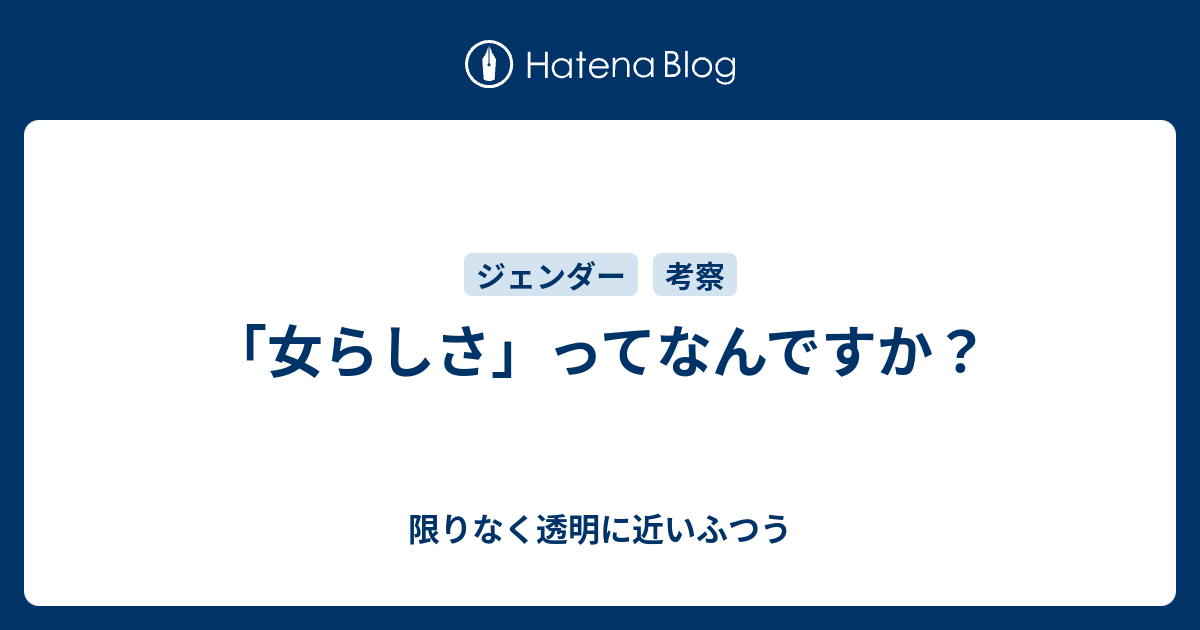 Hatena Blog

ジェンダー 考察

「女らしさ」ってなんですか？

限りなく透明に近いふつう